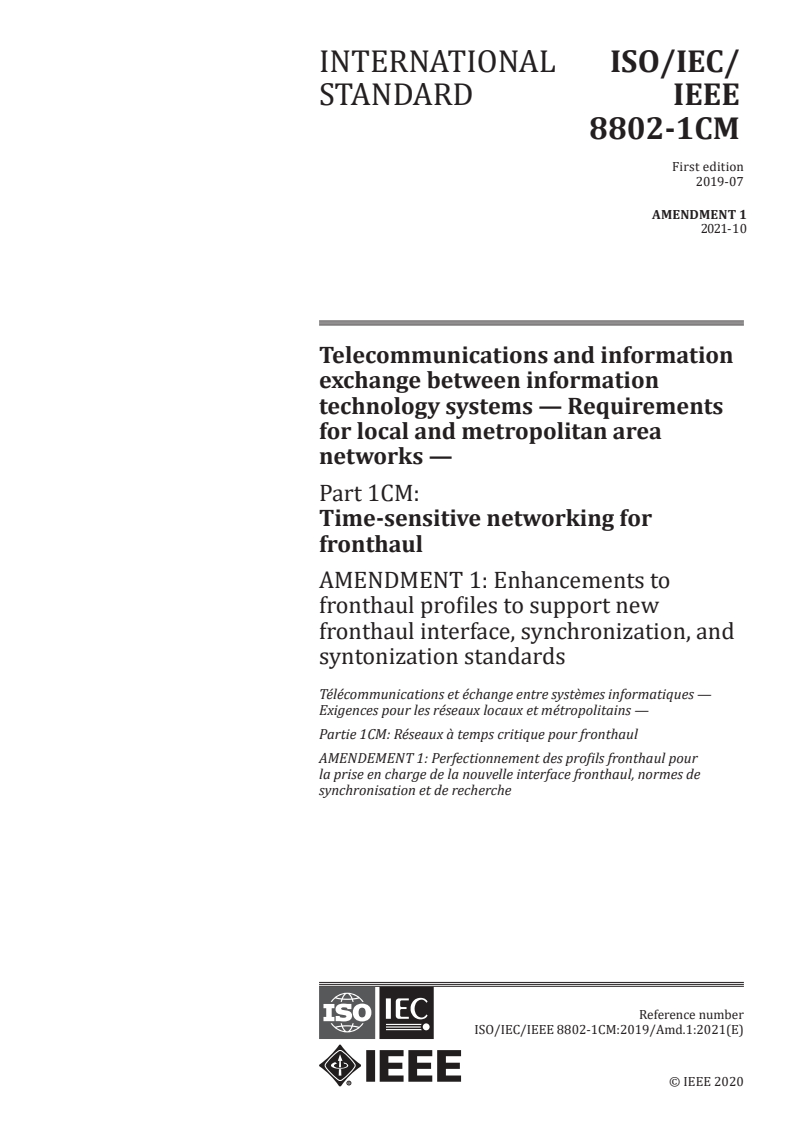 INTERNATIONAL STANDARD

ISO/IEC/ IEEE 8802-1CM

First edition
2019-07

AMENDMENT 1
2021-10

Telecommunications and information exchange between information technology systems — Requirements for local and metropolitan area networks —

Part 1CM:
Time-sensitive networking for fronthaul

AMENDMENT 1: Enhancements to fronthaul profiles to support new fronthaul interface, synchronization, and syntonization standards

Télécommunications et échange entre systèmes informatiques — Exigences pour les réseaux locaux et métropolitains —

Partie 1CM: Réseaux à temps critique pour fronthaul

AMENDEMENT 1: Perfectionnement des profils fronthaul pour la prise en charge de la nouvelle interface fronthaul, normes de synchronisation et de recherche

ISO IEC

IEEE

Reference number
ISO/IEC/IEEE 8802-1CM:2019/Amd.1:2021(E)

© IEEE 2020